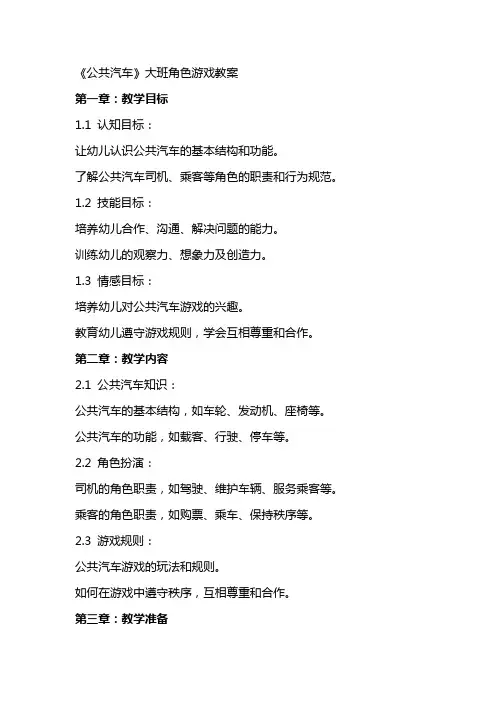 《公共汽车》大班角色游戏教案

第一章：教学目标

1.1 认知目标：

让幼儿认识公共汽车的基本结构和功能。

了解公共汽车司机、乘客等角色的职责和行为规范。

1.2 技能目标：

培养幼儿合作、沟通、解决问题的能力。

训练幼儿的观察力、想象力及创造力。

1.3 情感目标：

培养幼儿对公共汽车游戏的兴趣。

教育幼儿遵守游戏规则，学会互相尊重和合作。

第二章：教学内容

2.1 公共汽车知识：

公共汽车的基本结构，如车轮、发动机、座椅等。

公共汽车的功能，如载客、行驶、停车等。

2.2 角色扮演：

司机的角色职责，如驾驶、维护车辆、服务乘客等。

乘客的角色职责，如购票、乘车、保持秩序等。

2.3 游戏规则：

公共汽车游戏的玩法和规则。

如何在游戏中遵守秩序，互相尊重和合作。

第三章：教学准备